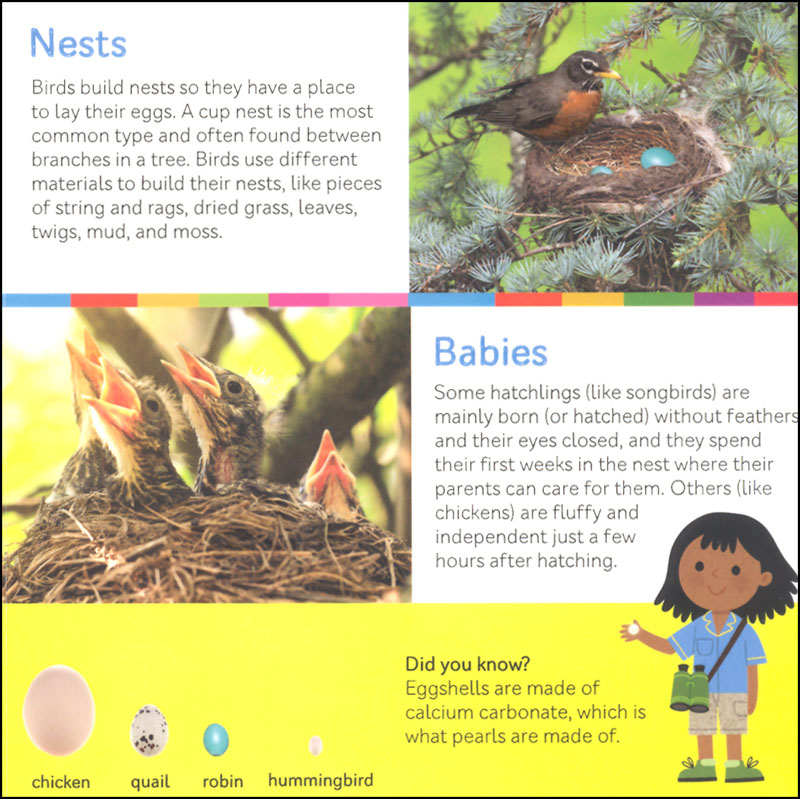 Nests

Birds build nests so they have a place to lay their eggs. A cup nest is the most common type and often found between branches in a tree. Birds use different materials to build their nests, like pieces of string and rags, dried grass, leaves, twigs, mud, and moss.

Babies

Some hatchlings (like songbirds) are mainly born (or hatched) without feathers and their eyes closed, and they spend their first weeks in the nest where their parents can care for them. Others (like chickens) are fluffy and independent just a few hours after hatching.

Did you know?
Eggshells are made of calcium carbonate, which is what pearls are made of.

chicken quail robin hummingbird